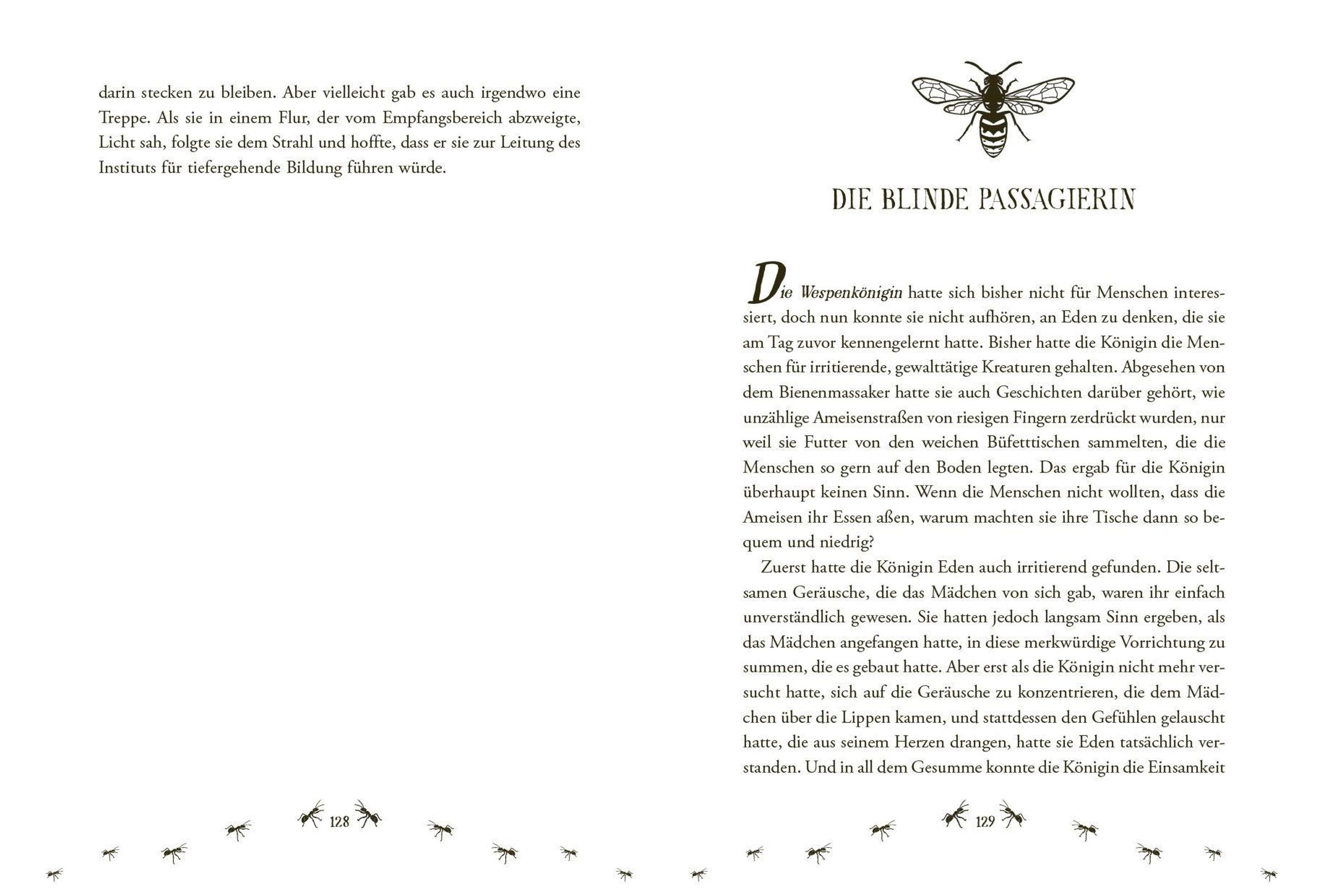 darin stecken zu bleiben. Aber vielleicht gab es auch irgendwo eine Treppe. Als sie in einem Flur, der vom Empfangsbereich abzweigte, Licht sah, folgte sie dem Strahl und hoffte, dass er sie zur Leitung des Instituts für tiefergehende Bildung führen würde.

128

DIE BLINDE PASSAGIERIN

Die Wespenkönigin hatte sich bisher nicht für Menschen interessiert, doch nun konnte sie nicht aufhören, an Eden zu denken, die sie am Tag zuvor kennengelernt hatte. Bisher hatte die Königin die Menschen für irritierende, gewalttätige Kreaturen gehalten. Abgesehen von dem Bienenmassaker hatte sie auch Geschichten darüber gehört, wie unzählige Ameisenstraßen von riesigen Fingern zerdrückt wurden, nur weil sie Futter von den weichen Büfetttischen sammelten, die die Menschen so gern auf den Boden legten. Das ergab für die Königin überhaupt keinen Sinn. Wenn die Menschen nicht wollten, dass die Ameisen ihr Essen aßen, warum machten sie ihre Tische dann so bequem und niedrig?

Zuerst hatte die Königin Eden auch irritierend gefunden. Die seltsamen Geräusche, die das Mädchen von sich gab, waren ihr einfach unverständlich gewesen. Sie hatten jedoch langsam Sinn ergeben, als das Mädchen angefangen hatte, in diese merkwürdige Vorrichtung zu summen, die es gebaut hatte. Aber erst als die Königin nicht mehr versucht hatte, sich auf die Geräusche zu konzentrieren, die dem Mädchen über die Lippen kamen, und stattdessen den Gefühlen gelauscht hatte, die aus seinem Herzen drangen, hatte sie Eden tatsächlich verstanden. Und in all dem Gesumme konnte die Königin die Einsamkeit

129